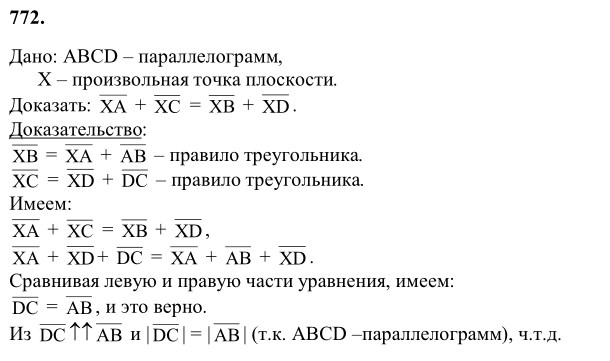 772.

Дано: ABCD – параллелограмм,
X – произвольная точка плоскости.
Доказать: $\overline{XA} + \overline{XC} = \overline{XB} + \overline{XD}$.
Доказательство:
$\overline{XB} = \overline{XA} + \overline{AB}$ – правило треугольника.
$\overline{XC} = \overline{XD} + \overline{DC}$ – правило треугольника.
Имеем:
$\overline{XA} + \overline{XC} = \overline{XB} + \overline{XD}$,
$\overline{XA} + \overline{XD} + \overline{DC} = \overline{XA} + \overline{AB} + \overline{XD}$.
Сравнивая левую и правую части уравнения, имеем:
$\overline{DC} = \overline{AB}$, и это верно.
Из $\overline{DC} \uparrow\uparrow \overline{AB}$ и $|\overline{DC}| = |\overline{AB}|$ (т.к. ABCD –параллелограмм), ч.т.д.